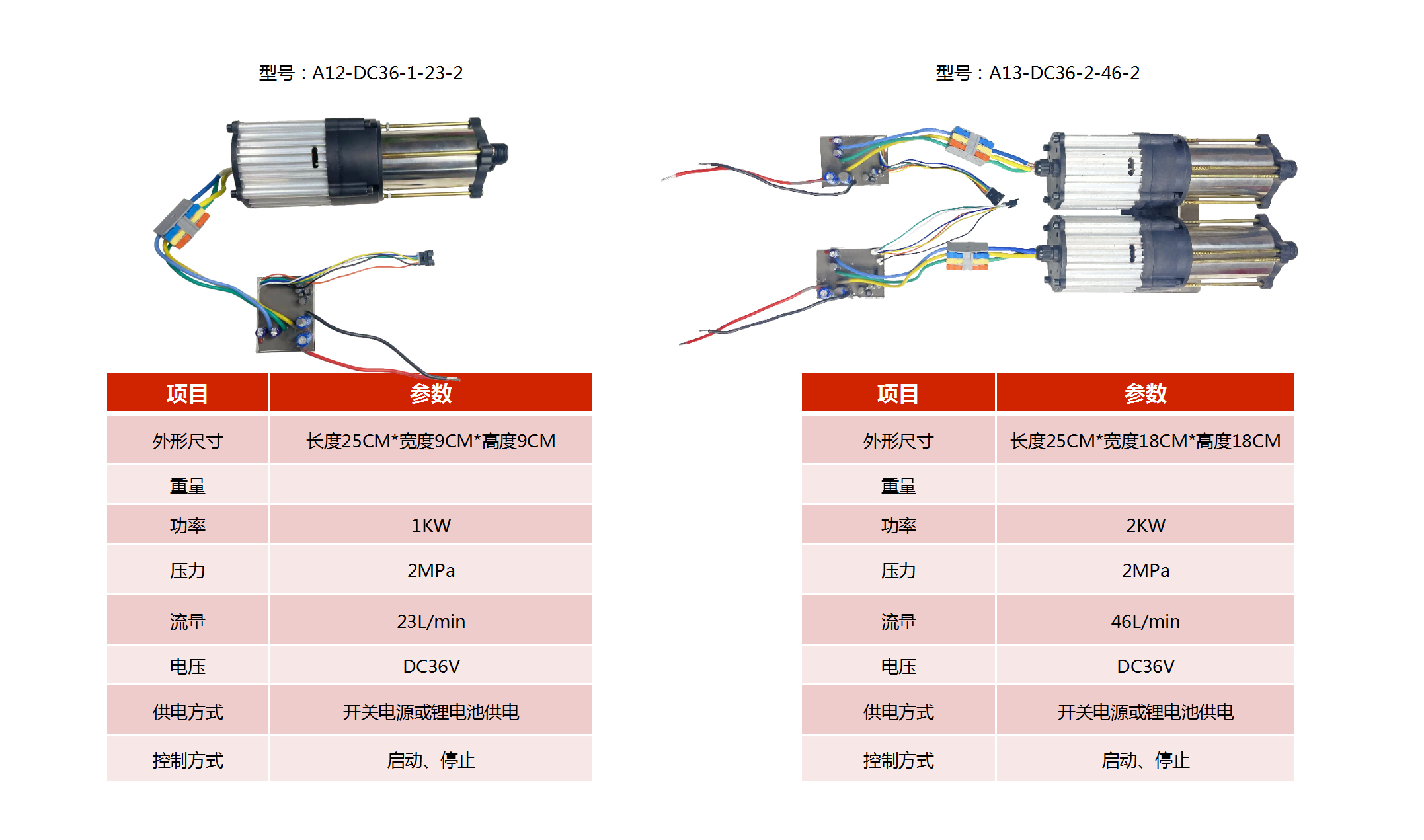 型号：A12-DC36-1-23-2

| 项目 | 参数 |
|---|---|
| 外形尺寸 | 长度25CM*宽度9CM*高度9CM |
| 重量 | |
| 功率 | 1KW |
| 压力 | 2MPa |
| 流量 | 23L/min |
| 电压 | DC36V |
| 供电方式 | 开关电源或锂电池供电 |
| 控制方式 | 启动、停止 |

型号：A13-DC36-2-46-2

| 项目 | 参数 |
|---|---|
| 外形尺寸 | 长度25CM*宽度18CM*高度18CM |
| 重量 | |
| 功率 | 2KW |
| 压力 | 2MPa |
| 流量 | 46L/min |
| 电压 | DC36V |
| 供电方式 | 开关电源或锂电池供电 |
| 控制方式 | 启动、停止 |